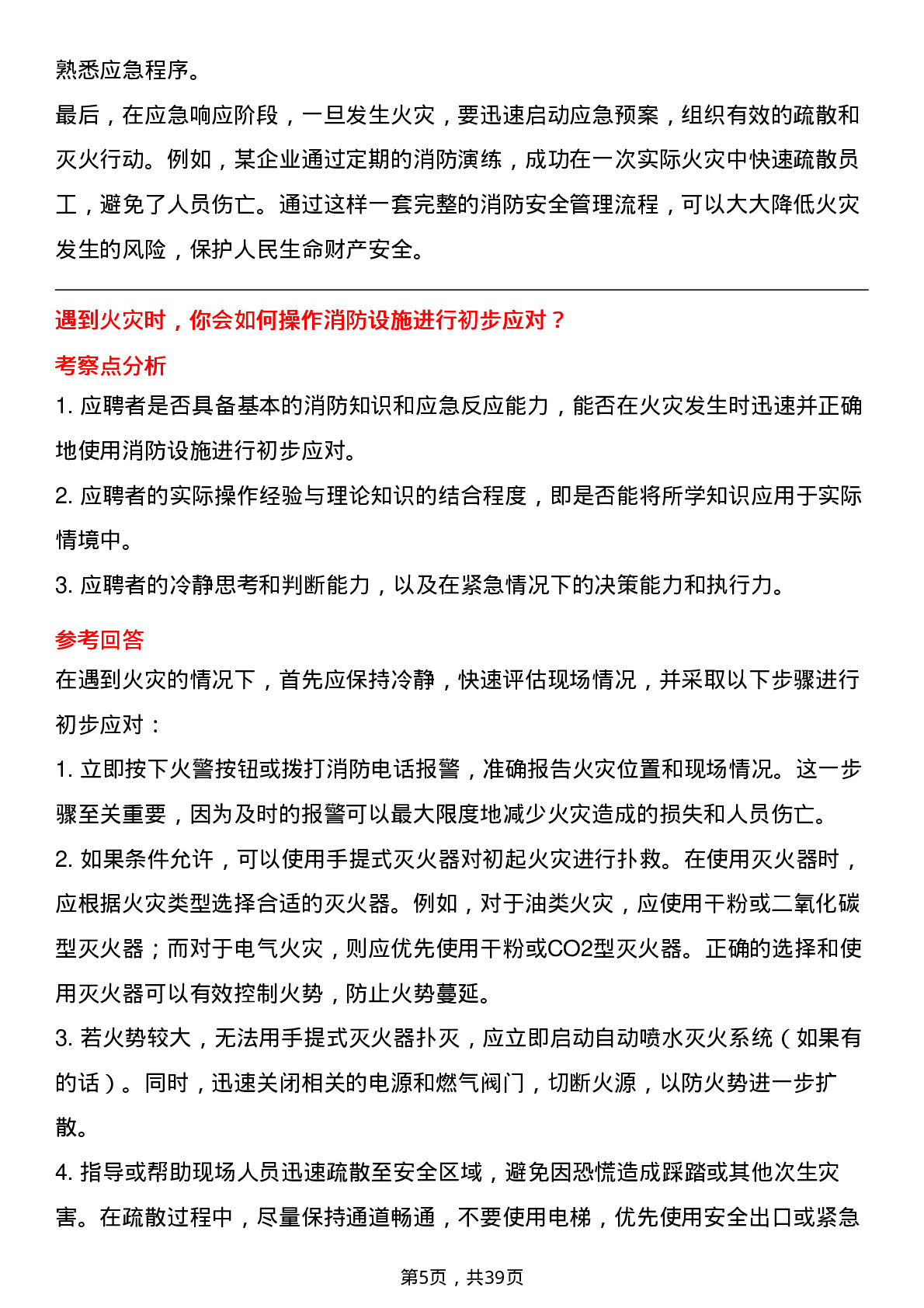 熟悉应急程序。

最后，在应急响应阶段，一旦发生火灾，要迅速启动应急预案，组织有效的疏散和灭火行动。例如，某企业通过定期的消防演练，成功在一次实际火灾中快速疏散员工，避免了人员伤亡。通过这样一套完整的消防安全管理流程，可以大大降低火灾发生的风险，保护人民生命财产安全。

遇到火灾时，你会如何操作消防设施进行初步应对？

考察点分析

1. 应聘者是否具备基本的消防知识和应急反应能力，能否在火灾发生时迅速并正确地使用消防设施进行初步应对。

2. 应聘者的实际操作经验与理论知识的结合程度，即是否能将所学知识应用于实际情境中。

3. 应聘者的冷静思考和判断能力，以及在紧急情况下的决策能力和执行力。

参考回答

在遇到火灾的情况下，首先应保持冷静，快速评估现场情况，并采取以下步骤进行初步应对：

1. 立即按下火警按钮或拨打消防电话报警，准确报告火灾位置和现场情况。这一步骤至关重要，因为及时的报警可以最大限度地减少火灾造成的损失和人员伤亡。

2. 如果条件允许，可以使用手提式灭火器对初起火灾进行扑救。在使用灭火器时，应根据火灾类型选择合适的灭火器。例如，对于油类火灾，应使用干粉或二氧化碳型灭火器；而对于电气火灾，则应优先使用干粉或CO2型灭火器。正确的选择和使用灭火器可以有效控制火势，防止火势蔓延。

3. 若火势较大，无法用手提式灭火器扑灭，应立即启动自动喷水灭火系统（如果有的话）。同时，迅速关闭相关的电源和燃气阀门，切断火源，以防火势进一步扩散。

4. 指导或帮助现场人员迅速疏散至安全区域，避免因恐慌造成踩踏或其他次生灾害。在疏散过程中，尽量保持通道畅通，不要使用电梯，优先使用安全出口或紧急

第5页，共39页